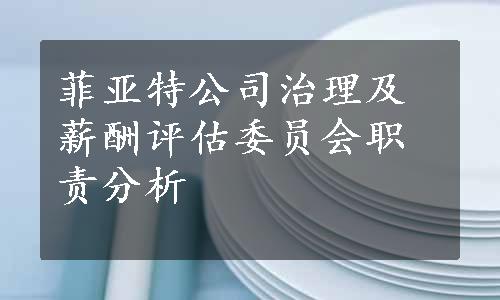 菲亚特公司治理及薪酬评估委员会职责分析